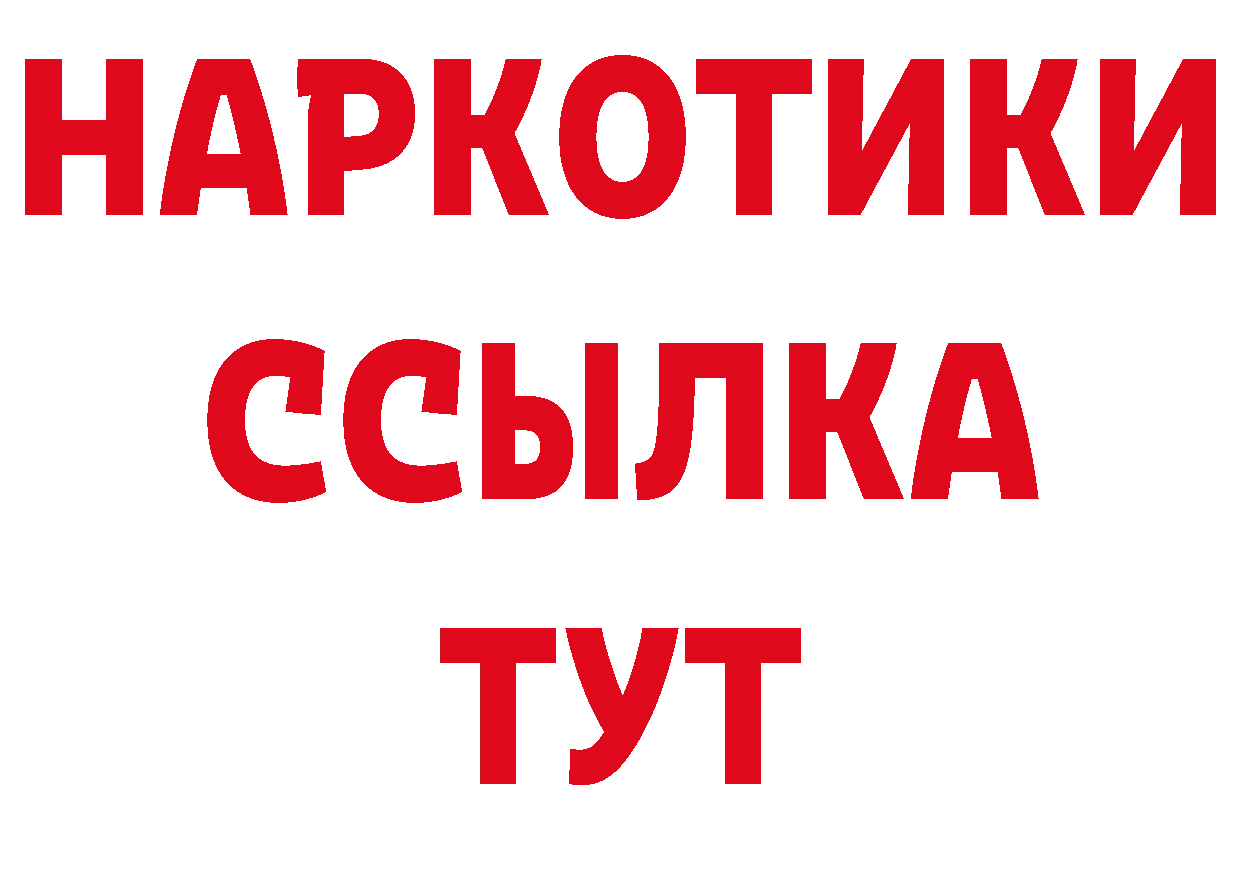 НАРКОТИКИ
ССЫЛКА
ТУТ